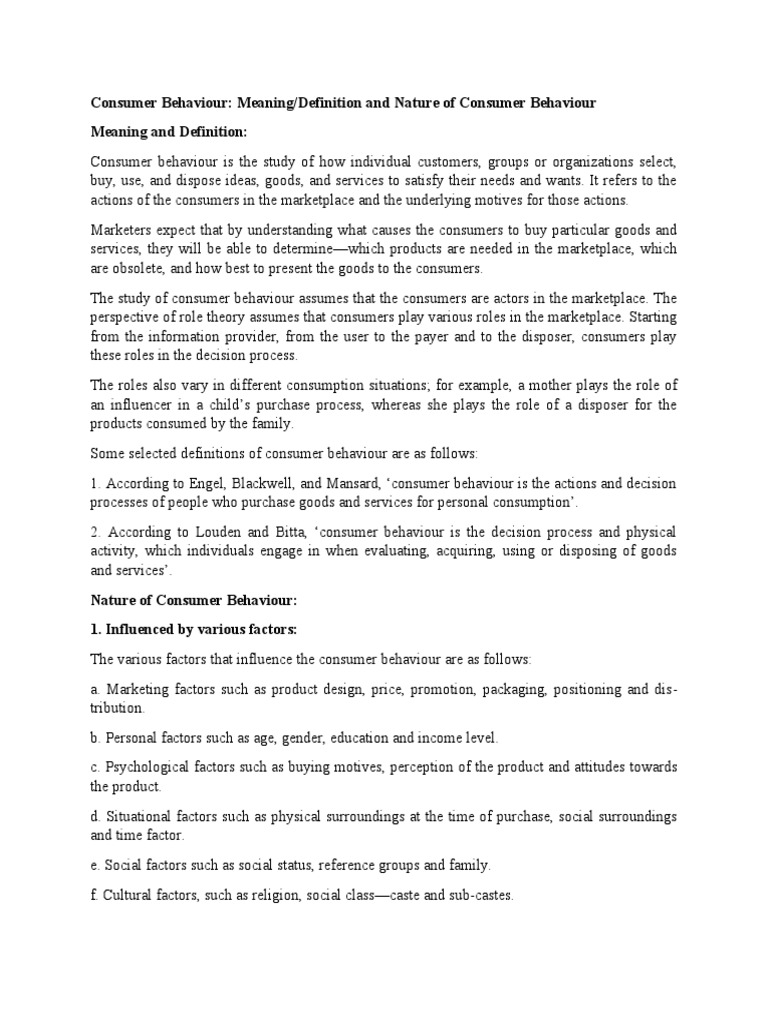 Consumer Behaviour: Meaning/Definition and Nature of Consumer Behaviour

Meaning and Definition:

Consumer behaviour is the study of how individual customers, groups or organizations select, buy, use, and dispose ideas, goods, and services to satisfy their needs and wants. It refers to the actions of the consumers in the marketplace and the underlying motives for those actions.

Marketers expect that by understanding what causes the consumers to buy particular goods and services, they will be able to determine—which products are needed in the marketplace, which are obsolete, and how best to present the goods to the consumers.

The study of consumer behaviour assumes that the consumers are actors in the marketplace. The perspective of role theory assumes that consumers play various roles in the marketplace. Starting from the information provider, from the user to the payer and to the disposer, consumers play these roles in the decision process.

The roles also vary in different consumption situations; for example, a mother plays the role of an influencer in a child's purchase process, whereas she plays the role of a disposer for the products consumed by the family.

Some selected definitions of consumer behaviour are as follows:

1. According to Engel, Blackwell, and Mansard, 'consumer behaviour is the actions and decision processes of people who purchase goods and services for personal consumption'.

2. According to Louden and Bitta, 'consumer behaviour is the decision process and physical activity, which individuals engage in when evaluating, acquiring, using or disposing of goods and services'.

Nature of Consumer Behaviour:

1. Influenced by various factors:

The various factors that influence the consumer behaviour are as follows:

a. Marketing factors such as product design, price, promotion, packaging, positioning and distribution.

b. Personal factors such as age, gender, education and income level.

c. Psychological factors such as buying motives, perception of the product and attitudes towards the product.

d. Situational factors such as physical surroundings at the time of purchase, social surroundings and time factor.

e. Social factors such as social status, reference groups and family.

f. Cultural factors, such as religion, social class—caste and sub-castes.